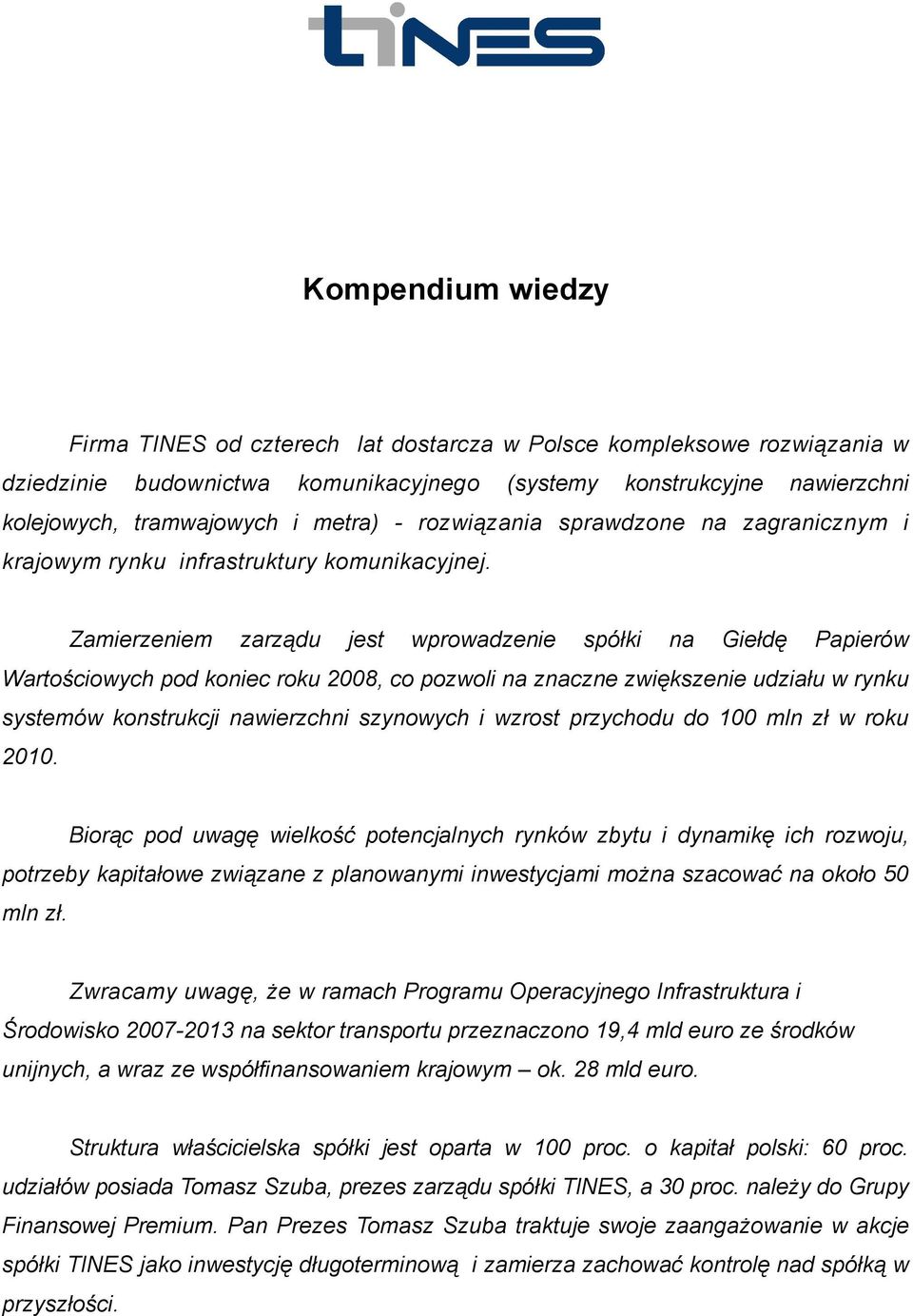 TINES

Kompendium wiedzy

Firma TINES od czterech lat dostarcza w Polsce kompleksowe rozwiązania w dziedzinie budownictwa komunikacyjnego (systemy konstrukcyjne nawierzchni kolejowych, tramwajowych i metra) - rozwiązania sprawdzone na zagranicznym i krajowym rynku infrastruktury komunikacyjnej.

Zamierzeniem zarządu jest wprowadzenie spółki na Giełdę Papierów Wartościowych pod koniec roku 2008, co pozwoli na znaczne zwiększenie udziału w rynku systemów konstrukcji nawierzchni szynowych i wzrost przychodu do 100 mln zł w roku 2010.

Biorąc pod uwagę wielkość potencjalnych rynków zbytu i dynamikę ich rozwoju, potrzeby kapitałowe związane z planowanymi inwestycjami można szacować na około 50 mln zł.

Zwracamy uwagę, że w ramach Programu Operacyjnego Infrastruktura i Środowisko 2007-2013 na sektor transportu przeznaczono 19,4 mld euro ze środków unijnych, a wraz ze współfinansowaniem krajowym – ok. 28 mld euro.

Struktura właścicielska spółki jest oparta w 100 proc. o kapitał polski: 60 proc. udziałów posiada Tomasz Szuba, prezes zarządu spółki TINES, a 30 proc. należy do Grupy Finansowej Premium. Pan Prezes Tomasz Szuba traktuje swoje zaangażowanie w akcje spółki TINES jako inwestycję długoterminową i zamierza zachować kontrolę nad spółką w przyszłości.